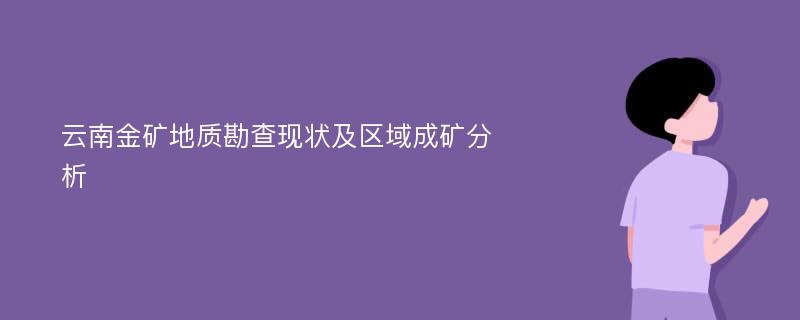 云南金矿地质勘查现状及区域成矿分析